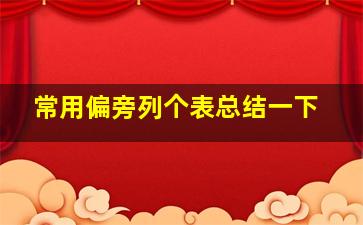 常用偏旁列个表总结一下